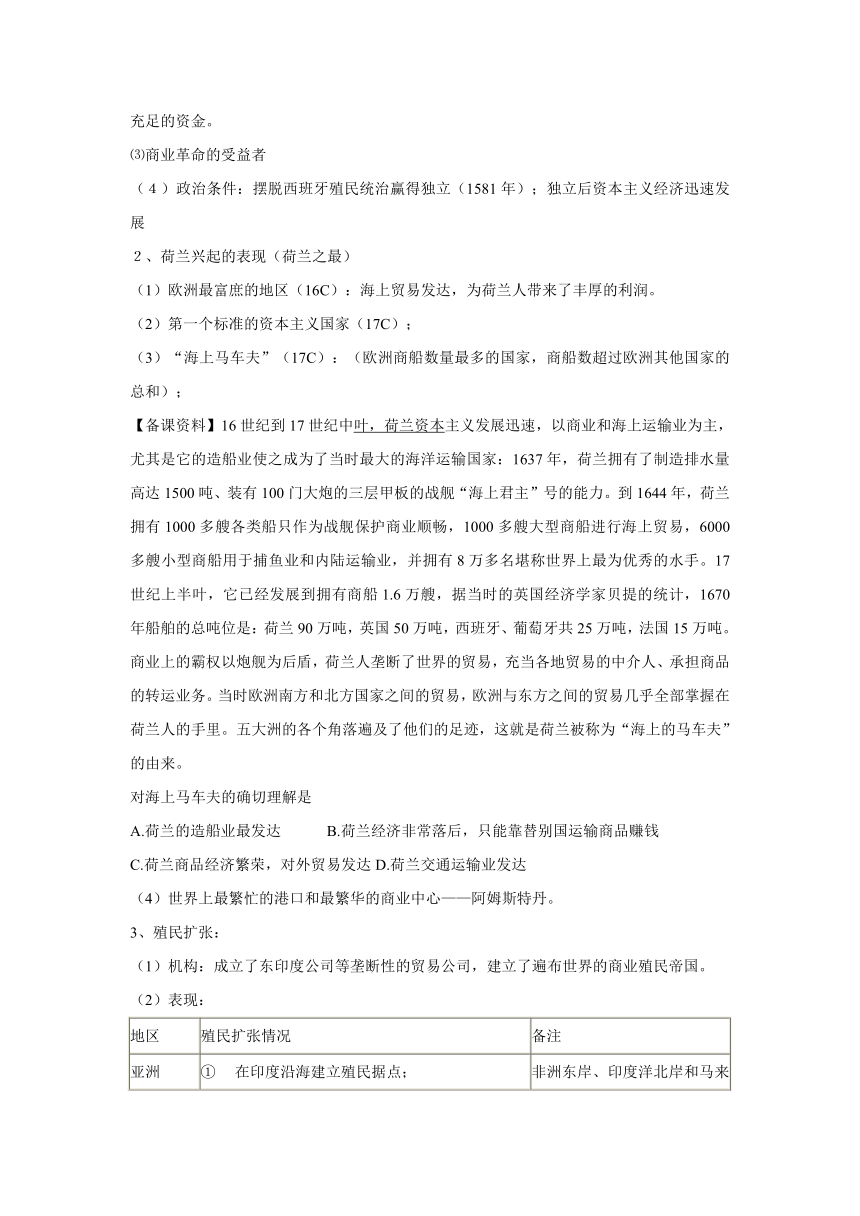 充足的资金。

⑶商业革命的受益者

（4）政治条件：摆脱西班牙殖民统治赢得独立（1581年）；独立后资本主义经济迅速发展

2、荷兰兴起的表现（荷兰之最）

（1）欧洲最富庶的地区（16C）：海上贸易发达，为荷兰人带来了丰厚的利润。

（2）第一个标准的资本主义国家（17C）；

（3）“海上马车夫”（17C）：（欧洲商船数量最多的国家，商船数超过欧洲其他国家的总和）；

【备课资料】16世纪到17世纪中叶，荷兰资本主义发展迅速，以商业和海上运输业为主，尤其是它的造船业使之成为了当时最大的海洋运输国家：1637年，荷兰拥有了制造排水量高达1500吨、装有100门大炮的三层甲板的战舰“海上君主”号的能力。到1644年，荷兰拥有1000多艘各类船只作为战舰保护商业顺畅，1000多艘大型商船进行海上贸易，6000多艘小型商船用于捕鱼业和内陆运输业，并拥有8万多名堪称世界上最为优秀的水手。17世纪上半叶，它已经发展到拥有商船1.6万艘，据当时的英国经济学家贝提的统计，1670年船舶的总吨位是：荷兰90万吨，英国50万吨，西班牙、葡萄牙共25万吨，法国15万吨。商业上的霸权以炮舰为后盾，荷兰人垄断了世界的贸易，充当各地贸易的中介人、承担商品的转运业务。当时欧洲南方和北方国家之间的贸易，欧洲与东方之间的贸易几乎全部掌握在荷兰人的手里。五大洲的各个角落遍及了他们的足迹，这就是荷兰被称为“海上的马车夫”的由来。

对海上马车夫的确切理解是

A.荷兰的造船业最发达　　B.荷兰经济非常落后，只能靠替别国运输商品赚钱

C.荷兰商品经济繁荣，对外贸易发达 D.荷兰交通运输业发达

（4）世界上最繁忙的港口和最繁华的商业中心——阿姆斯特丹。

3、殖民扩张：

（1）机构：成立了东印度公司等垄断性的贸易公司，建立了遍布世界的商业殖民帝国。

（2）表现：

| 地区 | 殖民扩张情况 | 备注 |
|---|---|---|
| 亚洲 | ① 在印度沿海建立殖民据点； | 非洲东岸、印度洋北岸和马来 |